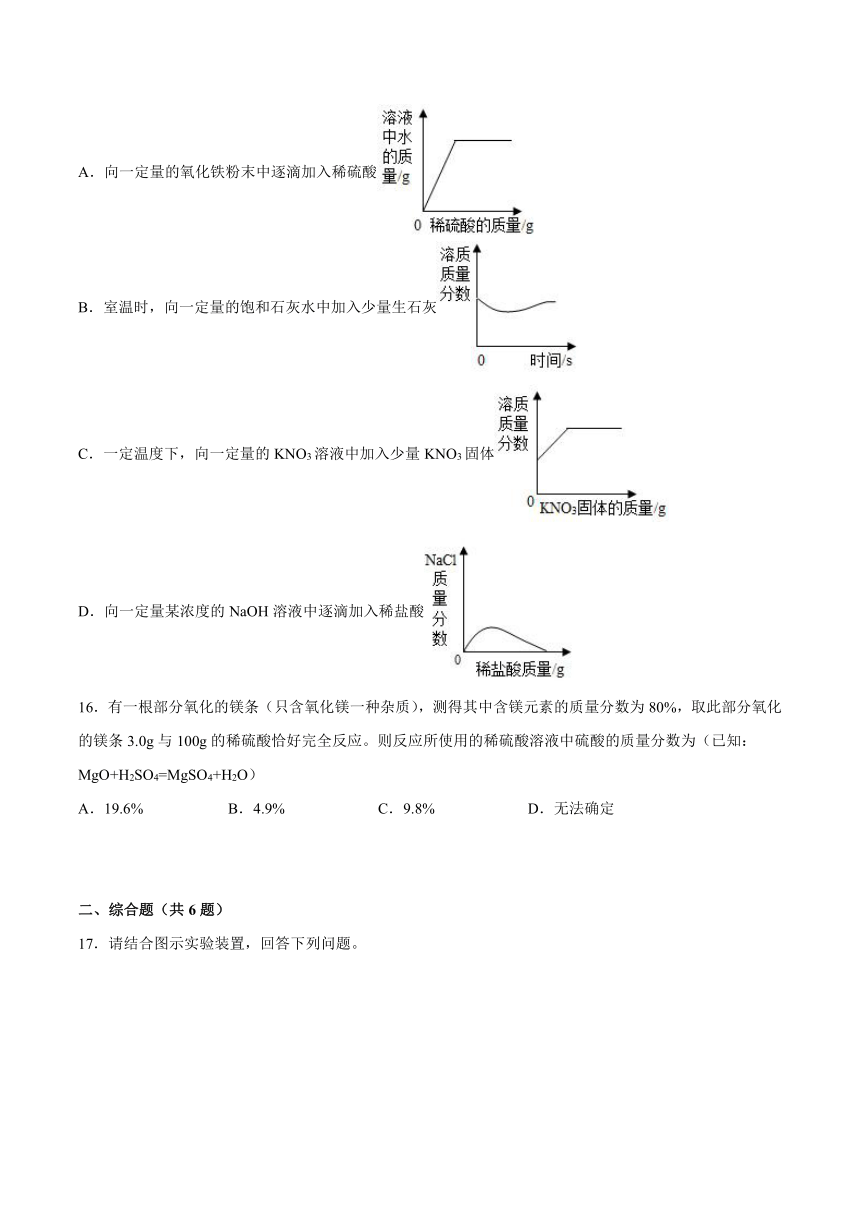 A．向一定量的氧化铁粉末中逐滴加入稀硫酸

溶液中水的质量/g

0 稀硫酸的质量/g

B．室温时，向一定量的饱和石灰水中加入少量生石灰

溶质质量分数

0 时间/s

C．一定温度下，向一定量的 $KNO_3$ 溶液中加入少量 $KNO_3$ 固体

溶质质量分数

0 $KNO_3$固体的质量/g

D．向一定量某浓度的 NaOH 溶液中逐滴加入稀盐酸

NaCl质量分数

0 稀盐酸质量/g

16．有一根部分氧化的镁条（只含氧化镁一种杂质），测得其中含镁元素的质量分数为 80%，取此部分氧化的镁条 3.0g 与 100g 的稀硫酸恰好完全反应。则反应所使用的稀硫酸溶液中硫酸的质量分数为（已知：$MgO+H_2SO_4=MgSO_4+H_2O$）

A．19.6%　　B．4.9%　　C．9.8%　　D．无法确定

二、综合题（共 6 题）

17．请结合图示实验装置，回答下列问题。